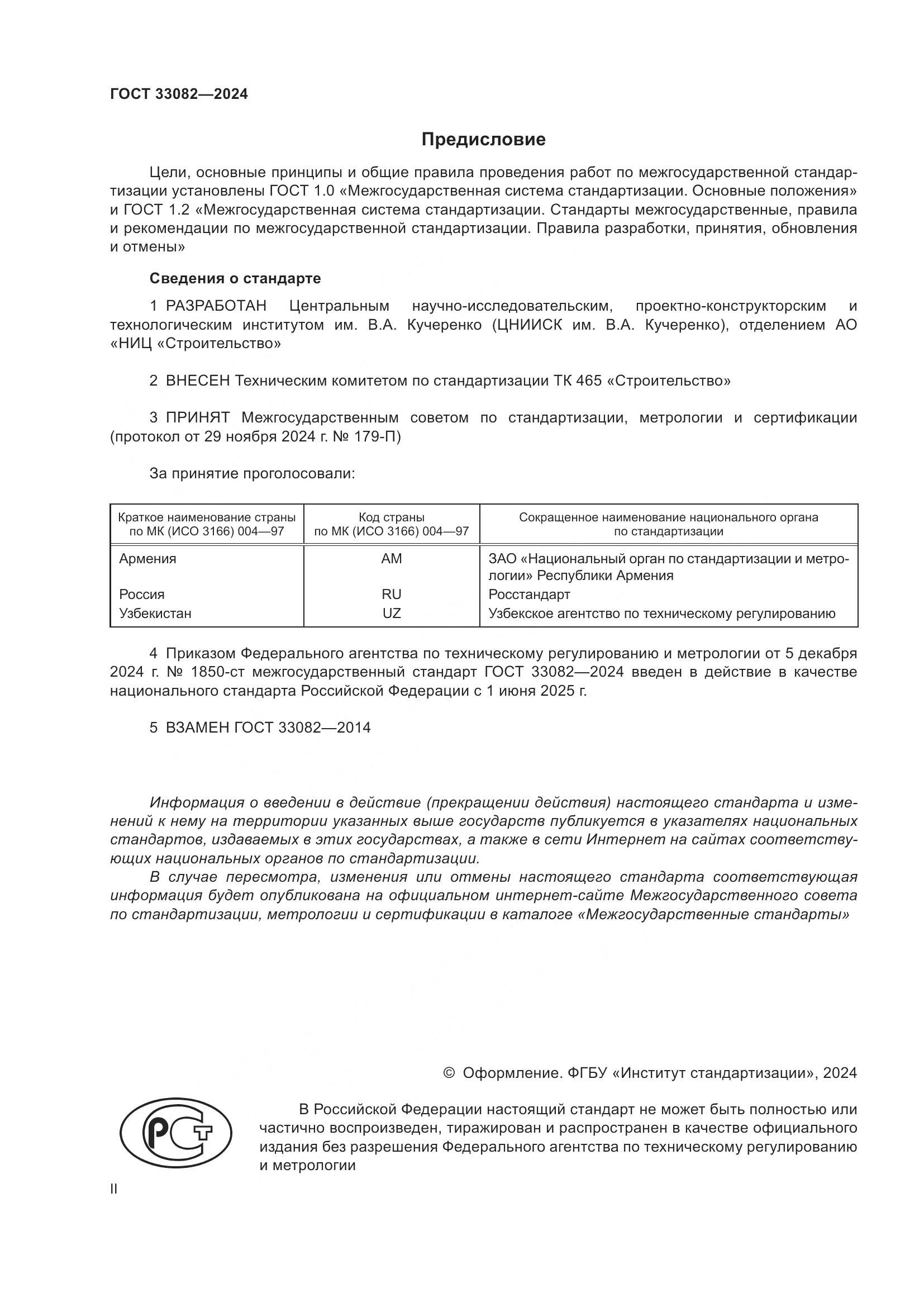 ГОСТ 33082—2024

Предисловие

Цели, основные принципы и общие правила проведения работ по межгосударственной стандартизации установлены ГОСТ 1.0 «Межгосударственная система стандартизации. Основные положения» и ГОСТ 1.2 «Межгосударственная система стандартизации. Стандарты межгосударственные, правила и рекомендации по межгосударственной стандартизации. Правила разработки, принятия, обновления и отмены»

Сведения о стандарте

1 РАЗРАБОТАН Центральным научно-исследовательским, проектно-конструкторским и технологическим институтом им. В.А. Кучеренко (ЦНИИСК им. В.А. Кучеренко), отделением АО «НИЦ «Строительство»

2 ВНЕСЕН Техническим комитетом по стандартизации ТК 465 «Строительство»

3 ПРИНЯТ Межгосударственным советом по стандартизации, метрологии и сертификации (протокол от 29 ноября 2024 г. № 179-П)

За принятие проголосовали:

| Краткое наименование страны по МК (ИСО 3166) 004—97 | Код страны по МК (ИСО 3166) 004—97 | Сокращенное наименование национального органа по стандартизации |
|---|---|---|
| Армения | AM | ЗАО «Национальный орган по стандартизации и метрологии» Республики Армения |
| Россия | RU | Росстандарт |
| Узбекистан | UZ | Узбекское агентство по техническому регулированию |

4 Приказом Федерального агентства по техническому регулированию и метрологии от 5 декабря 2024 г. № 1850-ст межгосударственный стандарт ГОСТ 33082—2024 введен в действие в качестве национального стандарта Российской Федерации с 1 июня 2025 г.

5 ВЗАМЕН ГОСТ 33082—2014

Информация о введении в действие (прекращении действия) настоящего стандарта и изменений к нему на территории указанных выше государств публикуется в указателях национальных стандартов, издаваемых в этих государствах, а также в сети Интернет на сайтах соответствующих национальных органов по стандартизации.

В случае пересмотра, изменения или отмены настоящего стандарта соответствующая информация будет опубликована на официальном интернет-сайте Межгосударственного совета по стандартизации, метрологии и сертификации в каталоге «Межгосударственные стандарты»

© Оформление. ФГБУ «Институт стандартизации», 2024

РСТ

В Российской Федерации настоящий стандарт не может быть полностью или частично воспроизведен, тиражирован и распространен в качестве официального издания без разрешения Федерального агентства по техническому регулированию и метрологии

II